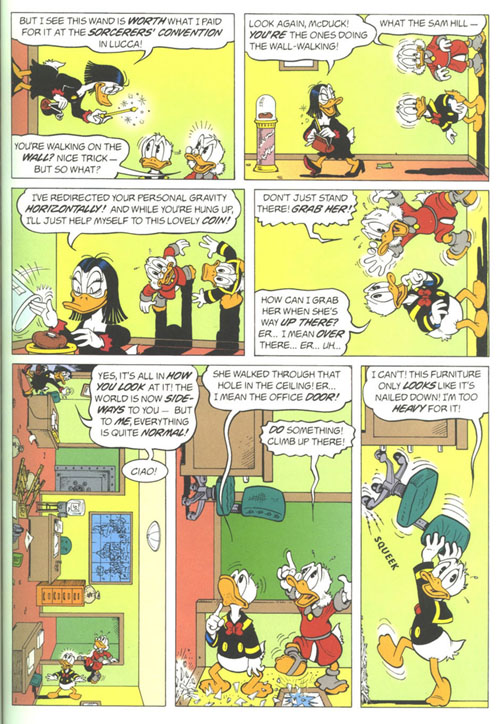 BUT I SEE THIS WAND IS WORTH WHAT I PAID FOR IT AT THE SORCERERS' CONVENTION IN LUCCA!

YOU'RE WALKING ON THE WALL? NICE TRICK— BUT SO WHAT?

LOOK AGAIN, McDUCK! YOU'RE THE ONES DOING THE WALL-WALKING!

WHAT THE SAM HILL—

I'VE REDIRECTED YOUR PERSONAL GRAVITY HORIZONTALLY! AND WHILE YOU'RE HUNG UP, I'LL JUST HELP MYSELF TO THIS LOVELY COIN!

DON'T JUST STAND THERE! GRAB HER!

HOW CAN I GRAB HER WHEN SHE'S WAY UP THERE? ER... I MEAN OVER THERE... ER... UH...

YES, IT'S ALL IN HOW YOU LOOK AT IT! THE WORLD IS NOW SIDEWAYS TO YOU— BUT TO ME, EVERYTHING IS QUITE NORMAL!

CIAO!

SHE WALKED THROUGH THAT HOLE IN THE CEILING! ER... I MEAN THE OFFICE DOOR!

DO SOMETHING! CLIMB UP THERE!

I CAN'T! THIS FURNITURE ONLY LOOKS LIKE IT'S NAILED DOWN! I'M TOO HEAVY FOR IT!

SQUEEK